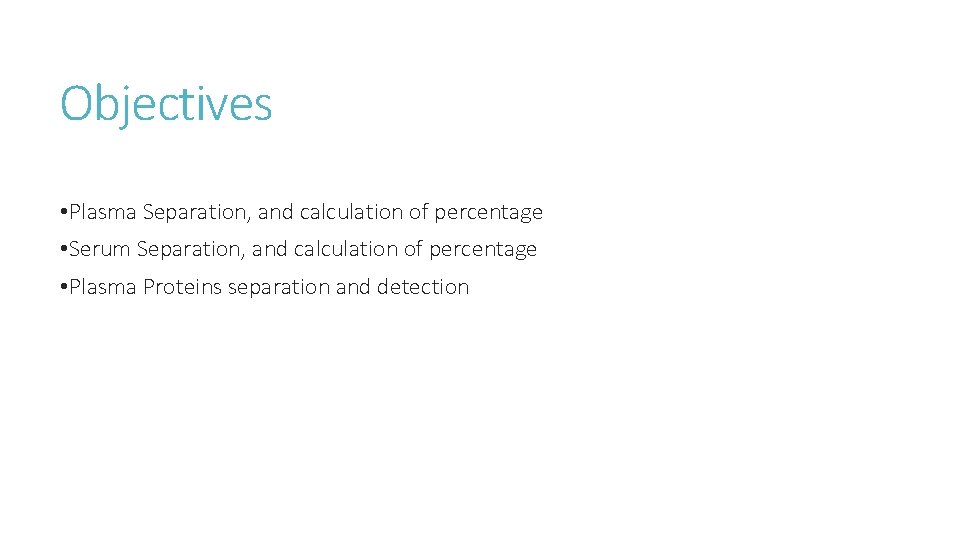 Objectives

• Plasma Separation, and calculation of percentage
• Serum Separation, and calculation of percentage
• Plasma Proteins separation and detection